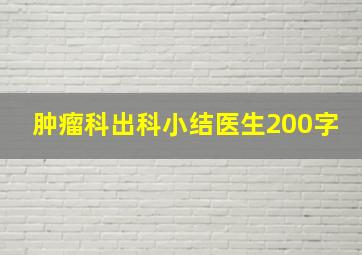 肿瘤科出科小结医生200字